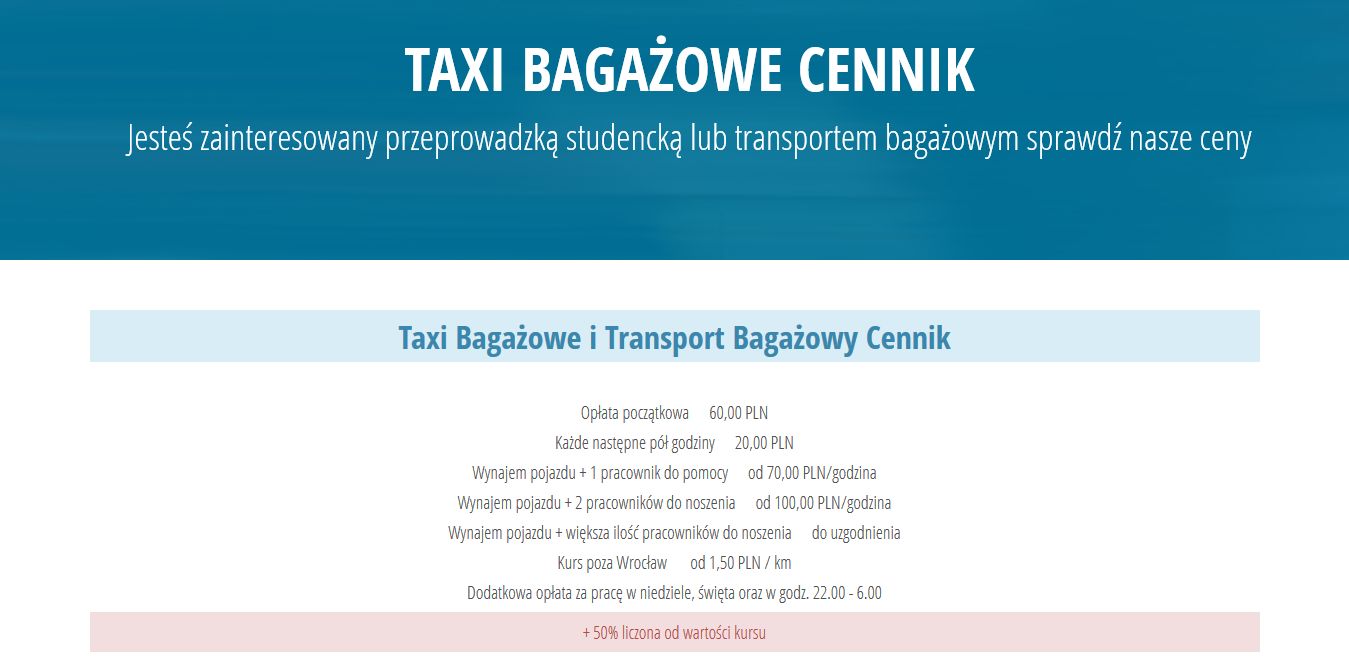 TAXI BAGAŻOWE CENNIK

Jesteś zainteresowany przeprowadzką studencką lub transportem bagażowym sprawdź nasze ceny

Taxi Bagażowe i Transport Bagażowy Cennik

Opłata początkowa 60,00 PLN
Każde następne pół godziny 20,00 PLN
Wynajem pojazdu + 1 pracownik do pomocy od 70,00 PLN/godzina
Wynajem pojazdu + 2 pracowników do noszenia od 100,00 PLN/godzina
Wynajem pojazdu + większa ilość pracowników do noszenia do uzgodnienia
Kurs poza Wrocław od 1,50 PLN / km
Dodatkowa opłata za pracę w niedziele, święta oraz w godz. 22.00 - 6.00
+ 50% liczona od wartości kursu